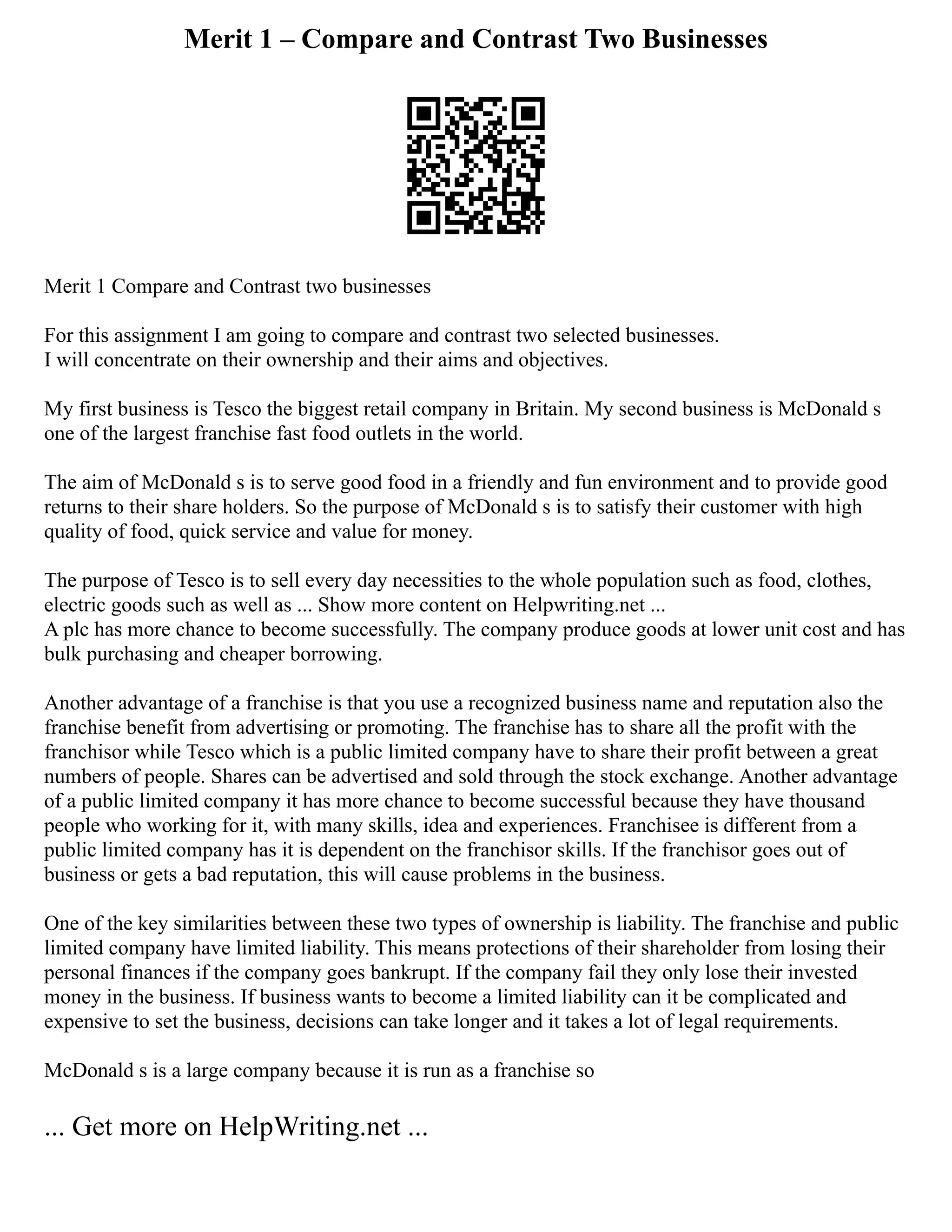 Merit 1 – Compare and Contrast Two Businesses

Merit 1 Compare and Contrast two businesses

For this assignment I am going to compare and contrast two selected businesses.
I will concentrate on their ownership and their aims and objectives.

My first business is Tesco the biggest retail company in Britain. My second business is McDonald s one of the largest franchise fast food outlets in the world.

The aim of McDonald s is to serve good food in a friendly and fun environment and to provide good returns to their share holders. So the purpose of McDonald s is to satisfy their customer with high quality of food, quick service and value for money.

The purpose of Tesco is to sell every day necessities to the whole population such as food, clothes, electric goods such as well as ... Show more content on Helpwriting.net ...
A plc has more chance to become successfully. The company produce goods at lower unit cost and has bulk purchasing and cheaper borrowing.

Another advantage of a franchise is that you use a recognized business name and reputation also the franchise benefit from advertising or promoting. The franchise has to share all the profit with the franchisor while Tesco which is a public limited company have to share their profit between a great numbers of people. Shares can be advertised and sold through the stock exchange. Another advantage of a public limited company it has more chance to become successful because they have thousand people who working for it, with many skills, idea and experiences. Franchisee is different from a public limited company has it is dependent on the franchisor skills. If the franchisor goes out of business or gets a bad reputation, this will cause problems in the business.

One of the key similarities between these two types of ownership is liability. The franchise and public limited company have limited liability. This means protections of their shareholder from losing their personal finances if the company goes bankrupt. If the company fail they only lose their invested money in the business. If business wants to become a limited liability can it be complicated and expensive to set the business, decisions can take longer and it takes a lot of legal requirements.

McDonald s is a large company because it is run as a franchise so

... Get more on HelpWriting.net ...